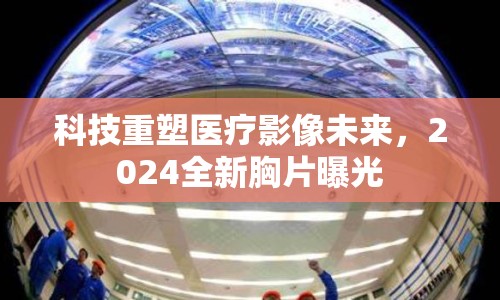 科技重塑医疗影像未来，2024全新胸片曝光